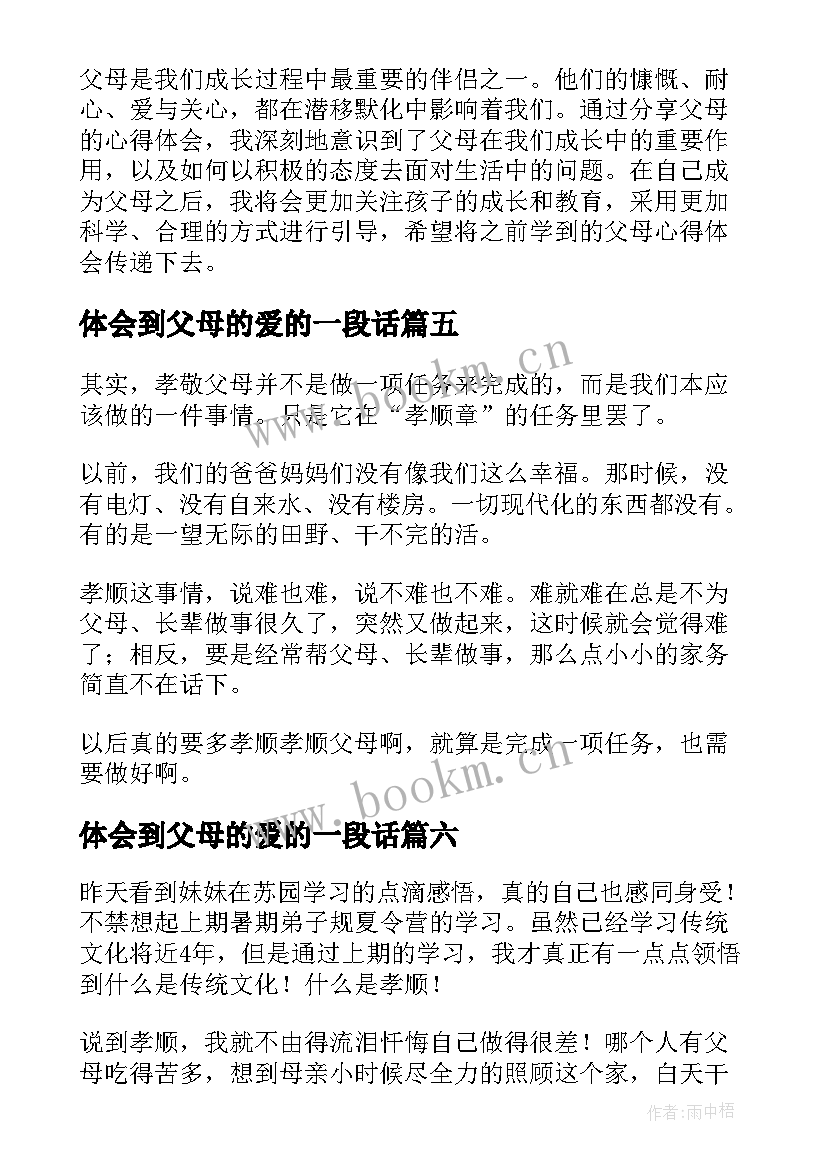 父母是我们成长过程中最重要的伴侣之一。他们的慷慨、耐心、爱与关心，都在潜移默化中影响着我们。通过分享父母的心得体会，我深刻地意识到了父母在我们成长中的重要作用，以及如何以积极的态度去面对生活中的问题。在自己成为父母之后，我将会更加关注孩子的成长和教育，采用更加科学、合理的方式进行引导，希望将之前学到的父母心得体会传递下去。

体会到父母的爱的一段话篇五

其实，孝敬父母并不是做一项任务来完成的，而是我们本应该做的一件事情。只是它在“孝顺章”的任务里罢了。

以前，我们的爸爸妈妈们没有像我们这么幸福。那时候，没有电灯、没有自来水、没有楼房。一切现代化的东西都没有。有的是一望无际的田野、干不完的活。

孝顺这事情，说难也难，说不难也不难。难就难在总是不为父母、长辈做事很久了，突然又做起来，这时候就会觉得难了；相反，要是经常帮父母、长辈做事，那么点小小的家务简直不在话下。

以后真的要多孝顺孝顺父母啊，就算是完成一项任务，也需要做好啊。

体会到父母的爱的一段话篇六

昨天看到妹妹在苏园学习的点滴感悟，真的自己也感同身受！不禁想起上期暑期弟子规夏令营的学习。虽然已经学习传统文化将近4年，但是通过上期的学习，我才真正有一点点领悟到什么是传统文化！什么是孝顺！

说到孝顺，我就不由得流泪忏悔自己做得很差！哪个人有父母吃得苦多，想到母亲小时候尽全力的照顾这个家，白天干

www.bookm.cn

www.bookm.cn

作者:雨中梧